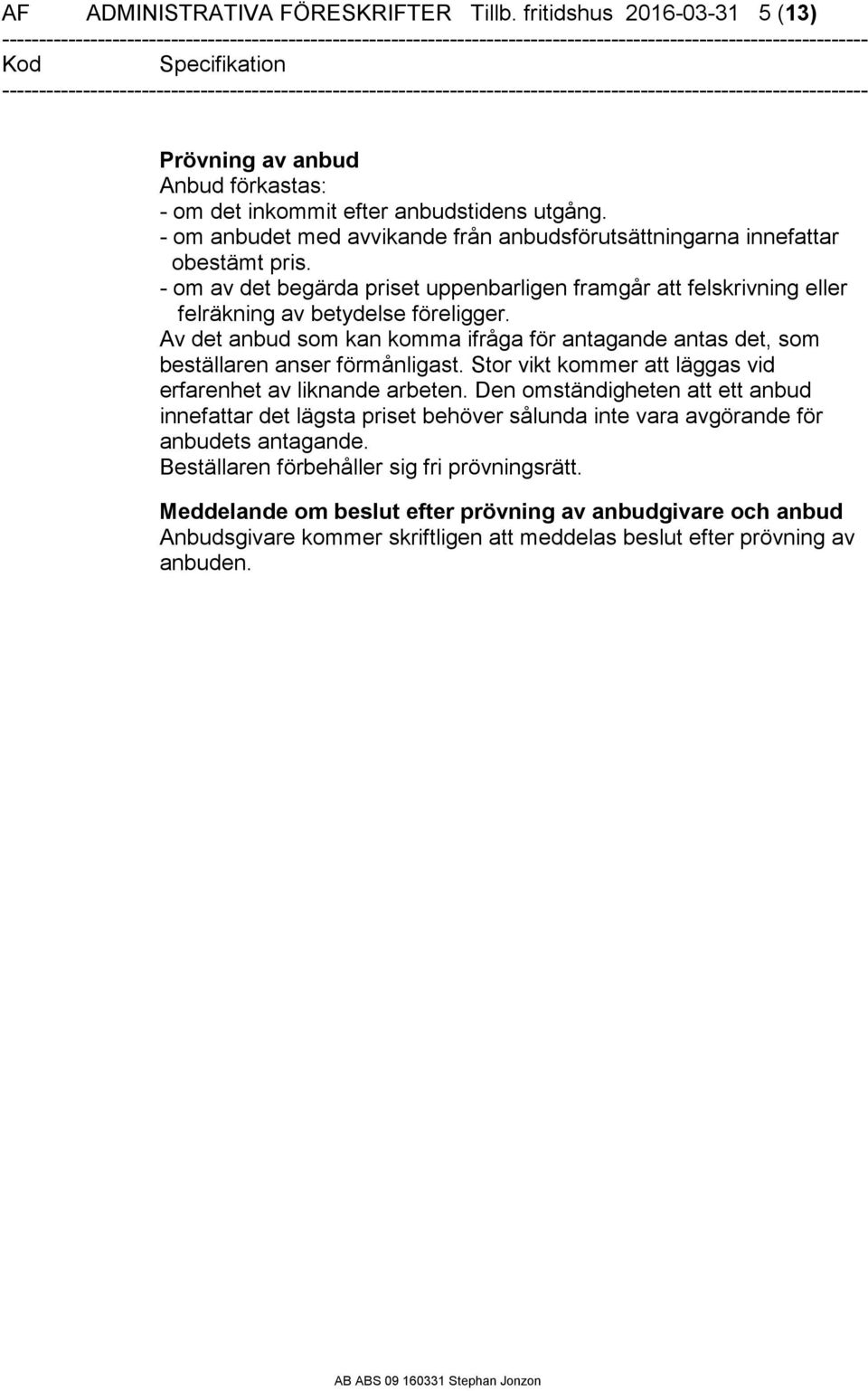 AF ADMINISTRATIVA FÖRESKRIFTER Tillb. fritidshus 2016-03-31 5 (13)
Kod Specifikation

Prövning av anbud
Anbud förkastas:
- om det inkommit efter anbudstidens utgång.
- om anbudet med avvikande från anbudsförutsättningarna innefattar obestämt pris.
- om av det begärda priset uppenbarligen framgår att felskrivning eller felräkning av betydelse föreligger.
Av det anbud som kan komma ifråga för antagande antas det, som beställaren anser förmånligast. Stor vikt kommer att läggas vid erfarenhet av liknande arbeten. Den omständigheten att ett anbud innefattar det lägsta priset behöver sålunda inte vara avgörande för anbudets antagande.
Beställaren förbehåller sig fri prövningsrätt.

Meddelande om beslut efter prövning av anbudgivare och anbud
Anbudsgivare kommer skriftligen att meddelas beslut efter prövning av anbuden.

AB ABS 09 160331 Stephan Jonzon